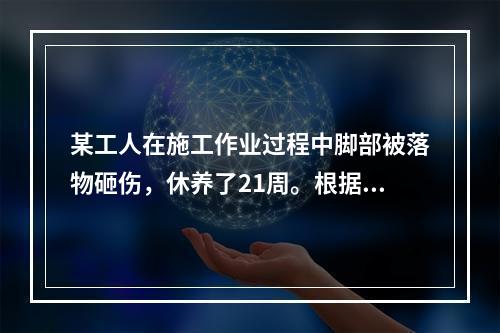 某工人在施工作业过程中脚部被落物砸伤，休养了21周。根据...